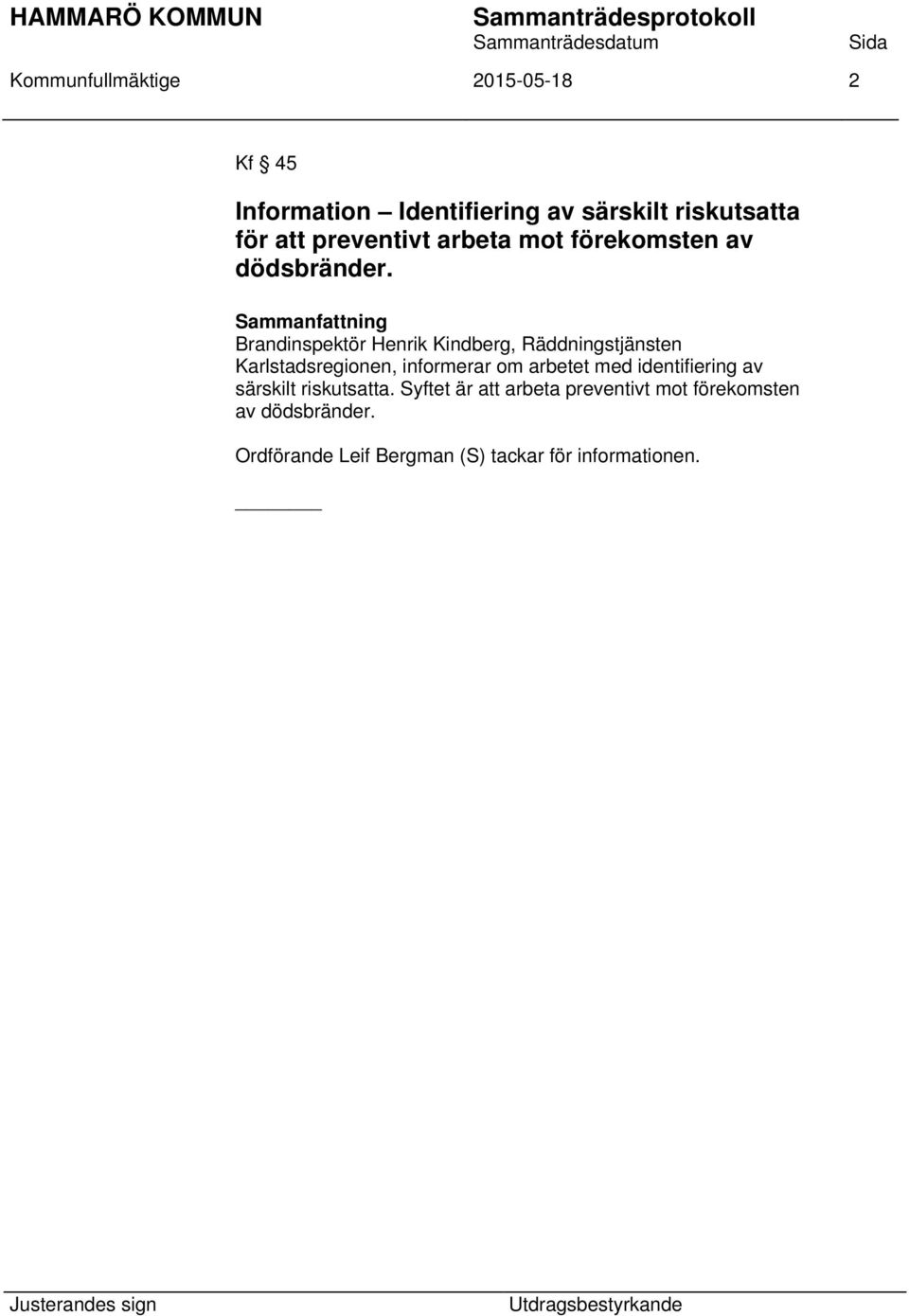 HAMMARÖ KOMMUN

Sammanträdesprotokoll

Sammanträdesdatum

Sida

Kommunfullmäktige

2015-05-18

2

Kf § 45

Information – Identifiering av särskilt riskutsatta för att preventivt arbeta mot förekomsten av dödsbränder.

Sammanfattning
Brandinspektör Henrik Kindberg, Räddningstjänsten Karlstadsregionen, informerar om arbetet med identifiering av särskilt riskutsatta. Syftet är att arbeta preventivt mot förekomsten av dödsbränder.

Ordförande Leif Bergman (S) tackar för informationen.

Justerandes sign

Utdragsbestyrkande